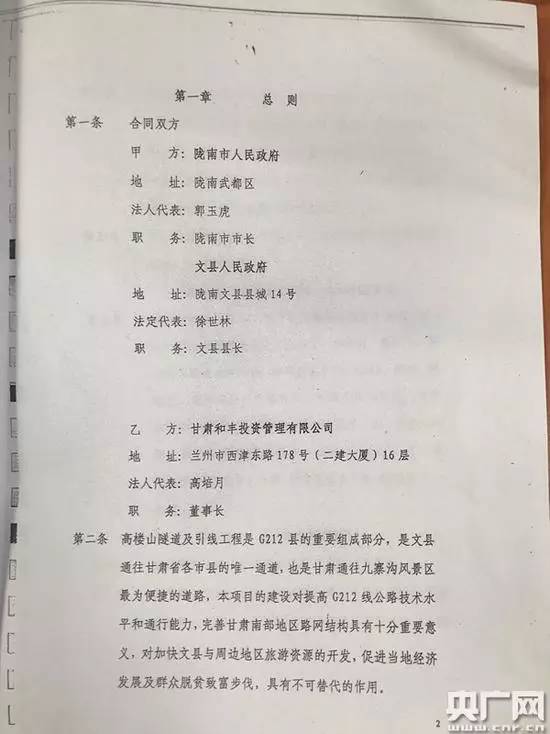 第一章　　总　则

第一条　合同双方

甲　方：陇南市人民政府

地　址：陇南武都区

法人代表：郭玉虎

职　务：陇南市市长

文县人民政府

地　址：陇南文县县城14号

法定代表：徐世林

职　务：文县县长

乙　方：甘肃和丰投资管理有限公司

地　址：兰州市西津东路178号（二建大厦）16层

法人代表：高培月

职　务：董事长

第二条　高楼山隧道及引线工程是G212县的重要组成部分，是文县通往甘肃省各市县的唯一通道，也是甘肃通往九寨沟风景区最为便捷的道路，本项目的建设对提高G212线公路技术水平和通行能力，完善甘肃南部地区路网结构具有十分重要意义，对加快文县与周边地区旅游资源的开发，促进当地经济发展及群众脱贫致富步伐，具有不可替代的作用。

2

央广网
www.cnr.cn